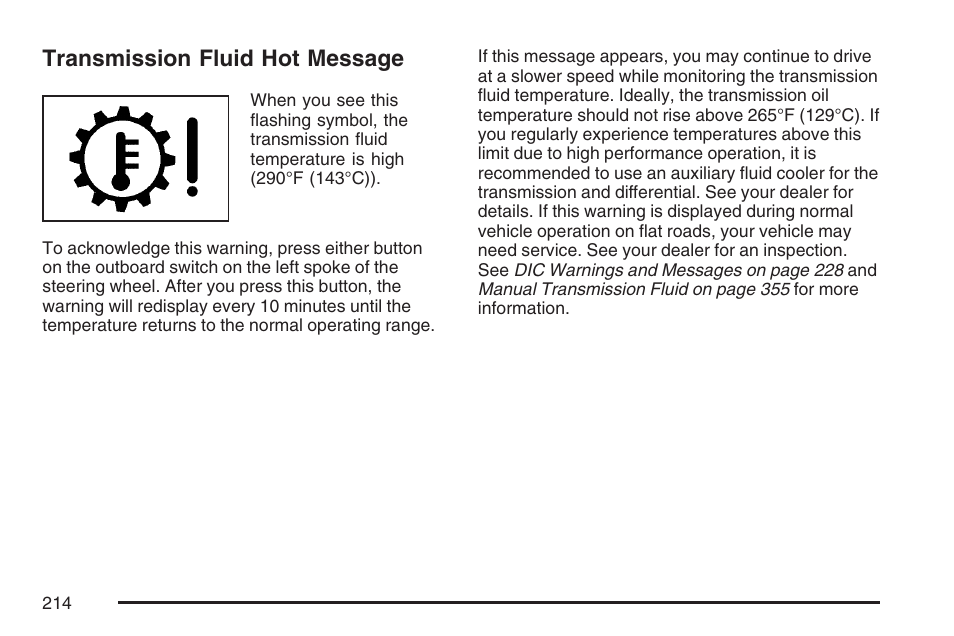 Transmission Fluid Hot Message

When you see this flashing symbol, the transmission fluid temperature is high (290°F (143°C)).

To acknowledge this warning, press either button on the outboard switch on the left spoke of the steering wheel. After you press this button, the warning will redisplay every 10 minutes until the temperature returns to the normal operating range.

If this message appears, you may continue to drive at a slower speed while monitoring the transmission fluid temperature. Ideally, the transmission oil temperature should not rise above 265°F (129°C). If you regularly experience temperatures above this limit due to high performance operation, it is recommended to use an auxiliary fluid cooler for the transmission and differential. See your dealer for details. If this warning is displayed during normal vehicle operation on flat roads, your vehicle may need service. See your dealer for an inspection. See DIC Warnings and Messages on page 228 and Manual Transmission Fluid on page 355 for more information.

214